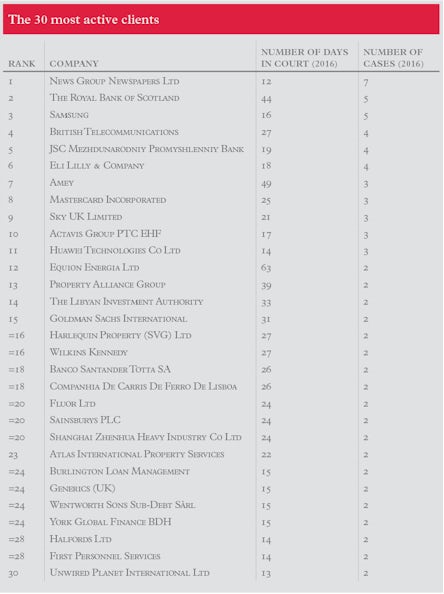 The 30 most active clients

| RANK | COMPANY | NUMBER OF DAYS IN COURT (2016) | NUMBER OF CASES (2016) |
|---|---|---|---|
| 1 | News Group Newspapers Ltd | 12 | 7 |
| 2 | The Royal Bank of Scotland | 44 | 5 |
| 3 | Samsung | 16 | 5 |
| 4 | British Telecommunications | 27 | 4 |
| 5 | JSC Mezhdunarodniy Promyshlenniy Bank | 19 | 4 |
| 6 | Eli Lilly & Company | 18 | 4 |
| 7 | Amey | 49 | 3 |
| 8 | Mastercard Incorporated | 25 | 3 |
| 9 | Sky UK Limited | 21 | 3 |
| 10 | Actavis Group PTC EHF | 17 | 3 |
| 11 | Huawei Technologies Co Ltd | 14 | 3 |
| 12 | Equion Energia Ltd | 63 | 2 |
| 13 | Property Alliance Group | 39 | 2 |
| 14 | The Libyan Investment Authority | 33 | 2 |
| 15 | Goldman Sachs International | 31 | 2 |
| =16 | Harlequin Property (SVG) Ltd | 27 | 2 |
| =16 | Wilkins Kennedy | 27 | 2 |
| =18 | Banco Santander Totta SA | 26 | 2 |
| =18 | Companhia De Carris De Ferro De Lisboa | 26 | 2 |
| =20 | Fluor Ltd | 24 | 2 |
| =20 | Sainsburys PLC | 24 | 2 |
| =20 | Shanghai Zhenhua Heavy Industry Co Ltd | 24 | 2 |
| 23 | Atlas International Property Services | 22 | 2 |
| =24 | Burlington Loan Management | 15 | 2 |
| =24 | Generics (UK) | 15 | 2 |
| =24 | Wentworth Sons Sub-Debt Sàrl | 15 | 2 |
| =24 | York Global Finance BDH | 15 | 2 |
| =28 | Halfords Ltd | 14 | 2 |
| =28 | First Personnel Services | 14 | 2 |
| 30 | Unwired Planet International Ltd | 13 | 2 |